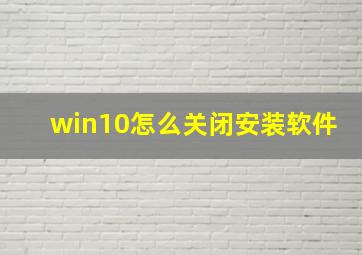 win10怎么关闭安装软件